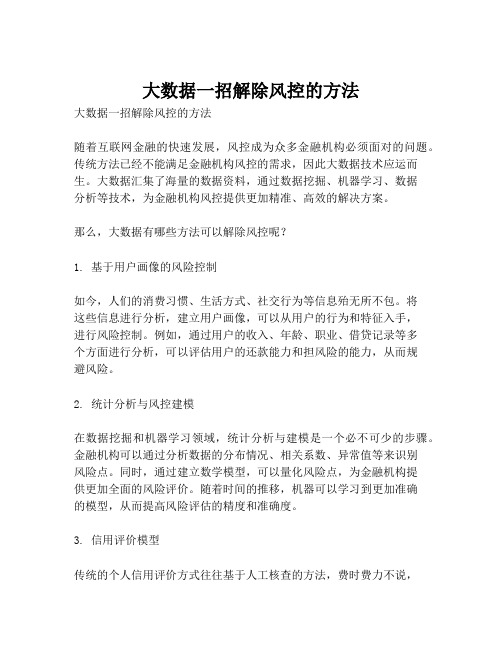 大数据一招解除风控的方法

大数据一招解除风控的方法

随着互联网金融的快速发展，风控成为众多金融机构必须面对的问题。传统方法已经不能满足金融机构风控的需求，因此大数据技术应运而生。大数据汇集了海量的数据资料，通过数据挖掘、机器学习、数据分析等技术，为金融机构风控提供更加精准、高效的解决方案。

那么，大数据有哪些方法可以解除风控呢？

1. 基于用户画像的风险控制

如今，人们的消费习惯、生活方式、社交行为等信息殆无所不包。将这些信息进行分析，建立用户画像，可以从用户的行为和特征入手，进行风险控制。例如，通过用户的收入、年龄、职业、借贷记录等多个方面进行分析，可以评估用户的还款能力和担风险的能力，从而规避风险。

2. 统计分析与风控建模

在数据挖掘和机器学习领域，统计分析与建模是一个必不可少的步骤。金融机构可以通过分析数据的分布情况、相关系数、异常值等来识别风险点。同时，通过建立数学模型，可以量化风险点，为金融机构提供更加全面的风险评价。随着时间的推移，机器可以学习到更加准确的模型，从而提高风险评估的精度和准确度。

3. 信用评价模型

传统的个人信用评价方式往往基于人工核查的方法，费时费力不说，